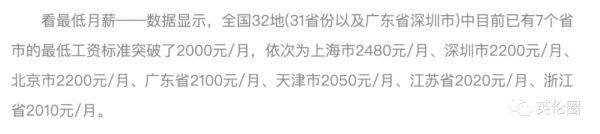 看最低月薪——数据显示，全国32地(31省份以及广东省深圳市)中目前已有7个省市的最低工资标准突破了2000元/月，依次为上海市2480元/月、深圳市2200元/月、北京市2200元/月、广东省2100元/月、天津市2050元/月、江苏省2020元/月、浙江省2010元/月。

英伦圈